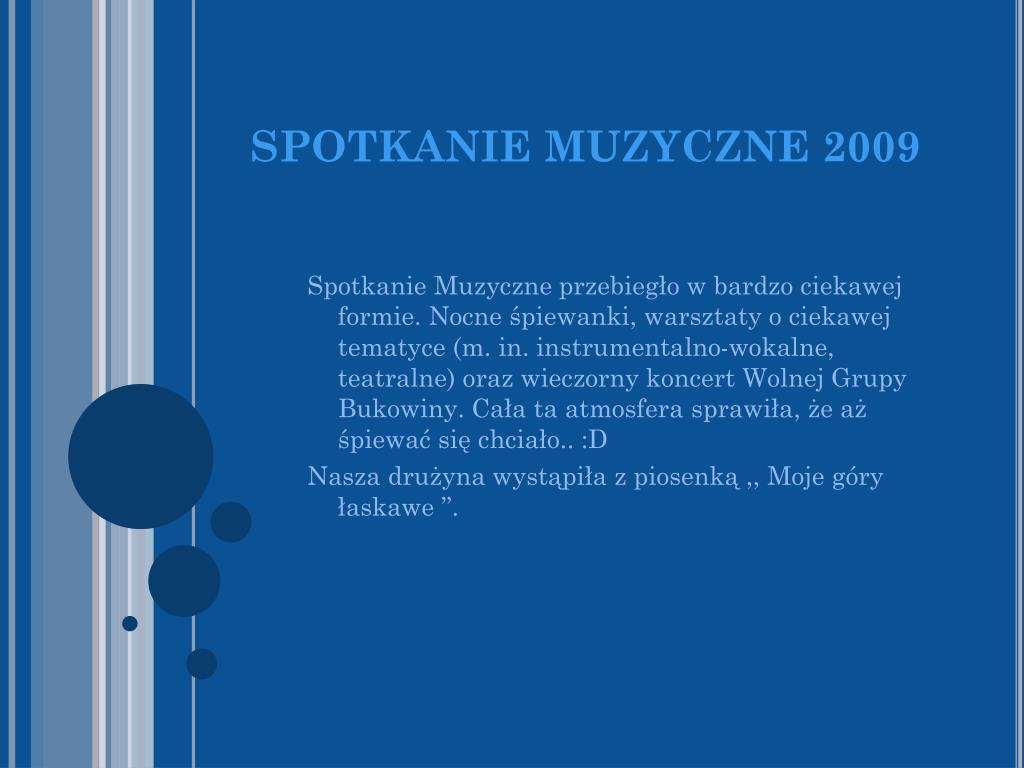 SPOTKANIE MUZYCZNE 2009

Spotkanie Muzyczne przebiegło w bardzo ciekawej formie. Nocne śpiewanki, warsztaty o ciekawej tematyce (m. in. instrumentalno-wokalne, teatralne) oraz wieczorny koncert Wolnej Grupy Bukowiny. Cała ta atmosfera sprawiła, że aż śpiewać się chciało.. :D

Nasza drużyna wystąpiła z piosenką ,, Moje góry łaskawe ”.